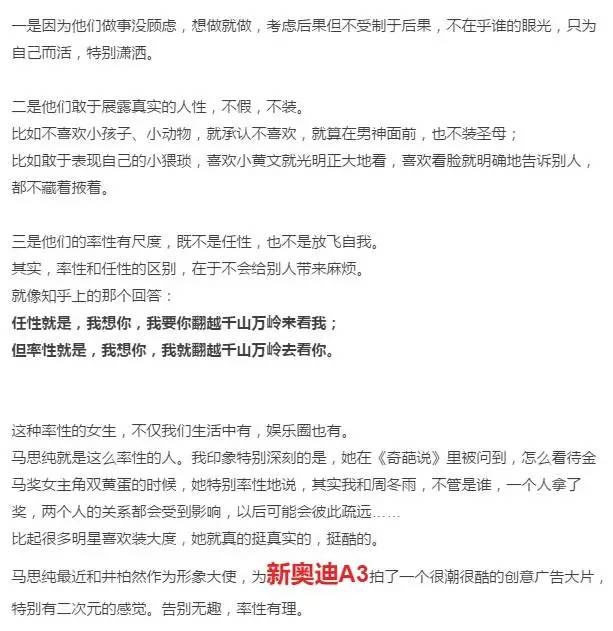 一是因为他们做事没顾虑，想做就做，考虑后果但不受制于后果，不在乎谁的眼光，只为自己而活，特别潇洒。

二是他们敢于展露真实的人性，不假，不装。
比如不喜欢小孩子、小动物，就承认不喜欢，就算在男神面前，也不装圣母；
比如敢于表现自己的小猥琐，喜欢小黄文就光明正大地看，喜欢看脸就明确地告诉别人，都不藏着掖着。

三是他们的率性有尺度，既不是任性，也不是放飞自我。
其实，率性和任性的区别，在于不会给别人带来麻烦。
就像知乎上的那个回答：
任性就是，我想你，我要你翻越千山万岭来看我；
但率性就是，我想你，我就翻越千山万岭去看你。

这种率性的女生，不仅我们生活中有，娱乐圈也有。
马思纯就是这么率性的人。我印象特别深刻的是，她在《奇葩说》里被问到，怎么看待金马奖女主角双黄蛋的时候，她特别率性地说，其实我和周冬雨，不管是谁，一个人拿了奖，两个人的关系都会受到影响，以后可能会彼此疏远……
比起很多明星喜欢装大度，她就真的挺真实的，挺酷的。
马思纯最近和井柏然作为形象大使，为新奥迪A3拍了一个很潮很酷的创意广告大片，特别有二次元的感觉。告别无趣，率性有理。